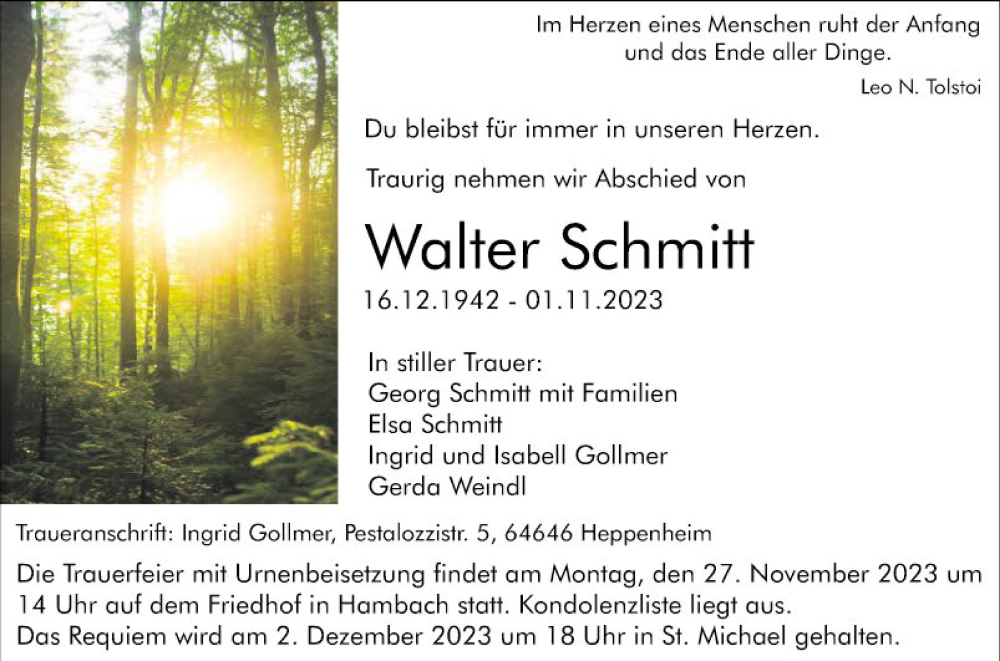 Im Herzen eines Menschen ruht der Anfang und das Ende aller Dinge.
Leo N. Tolstoi

Du bleibst für immer in unseren Herzen.

Traurig nehmen wir Abschied von

Walter Schmitt
16.12.1942 - 01.11.2023

In stiller Trauer:
Georg Schmitt mit Familien
Elsa Schmitt
Ingrid und Isabell Gollmer
Gerda Weindl

Traueranschrift: Ingrid Gollmer, Pestalozzistr. 5, 64646 Heppenheim

Die Trauerfeier mit Urnenbeisetzung findet am Montag, den 27. November 2023 um 14 Uhr auf dem Friedhof in Hambach statt. Kondolenzliste liegt aus.
Das Requiem wird am 2. Dezember 2023 um 18 Uhr in St. Michael gehalten.